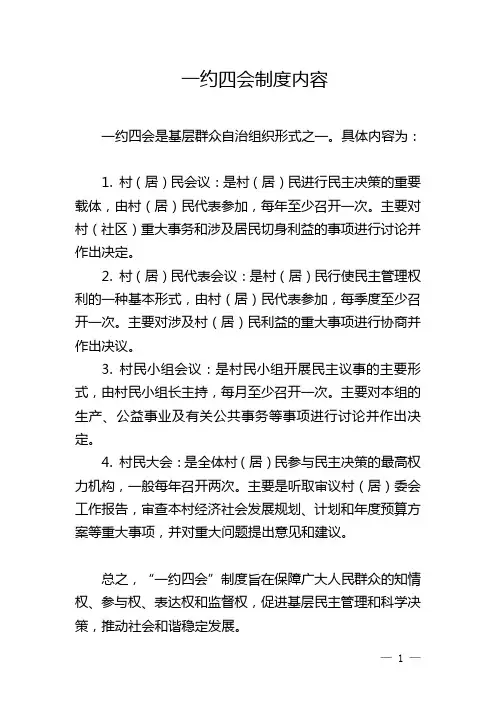 一约四会制度内容

一约四会是基层群众自治组织形式之一。具体内容为：

1. 村（居）民会议：是村（居）民进行民主决策的重要载体，由村（居）民代表参加，每年至少召开一次。主要对村（社区）重大事务和涉及居民切身利益的事项进行讨论并作出决定。

2. 村（居）民代表会议：是村（居）民行使民主管理权利的一种基本形式，由村（居）民代表参加，每季度至少召开一次。主要对涉及村（居）民利益的重大事项进行协商并作出决议。

3. 村民小组会议：是村民小组开展民主议事的主要形式，由村民小组长主持，每月至少召开一次。主要对本组的生产、公益事业及有关公共事务等事项进行讨论并作出决定。

4. 村民大会：是全体村（居）民参与民主决策的最高权力机构，一般每年召开两次。主要是听取审议村（居）委会工作报告，审查本村经济社会发展规划、计划和年度预算方案等重大事项，并对重大问题提出意见和建议。

总之，“一约四会”制度旨在保障广大人民群众的知情权、参与权、表达权和监督权，促进基层民主管理和科学决策，推动社会和谐稳定发展。

— 1 —